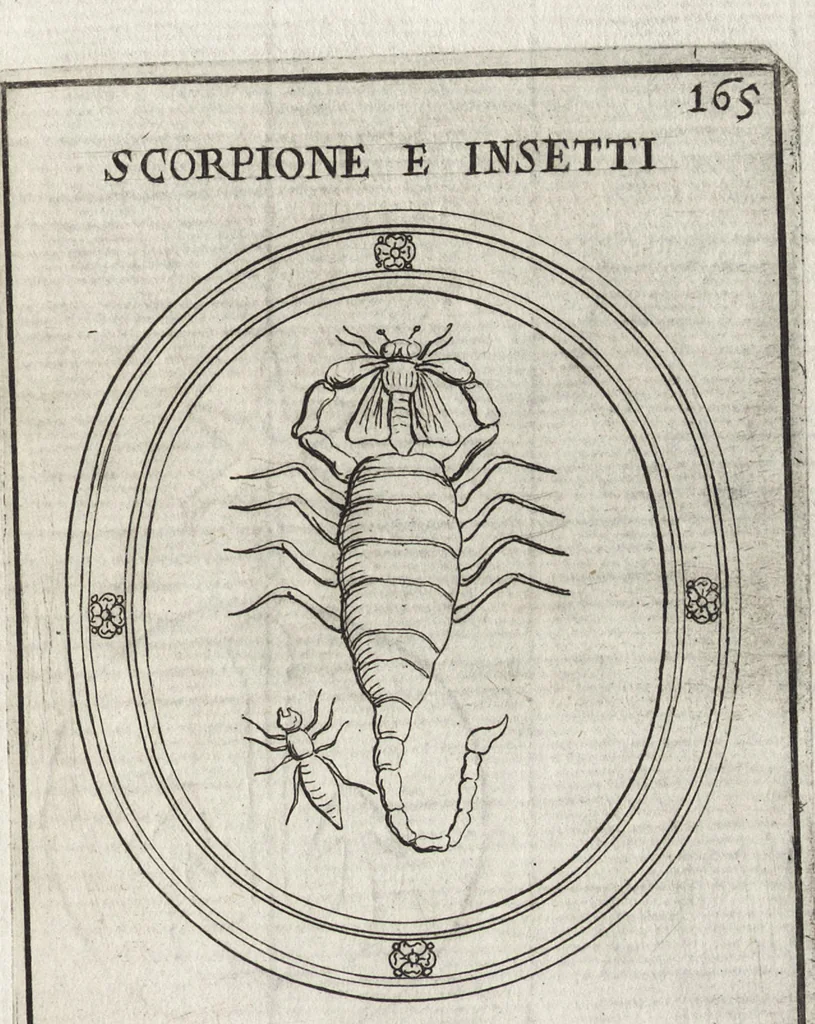 165

SCORPIONE E INSETTI